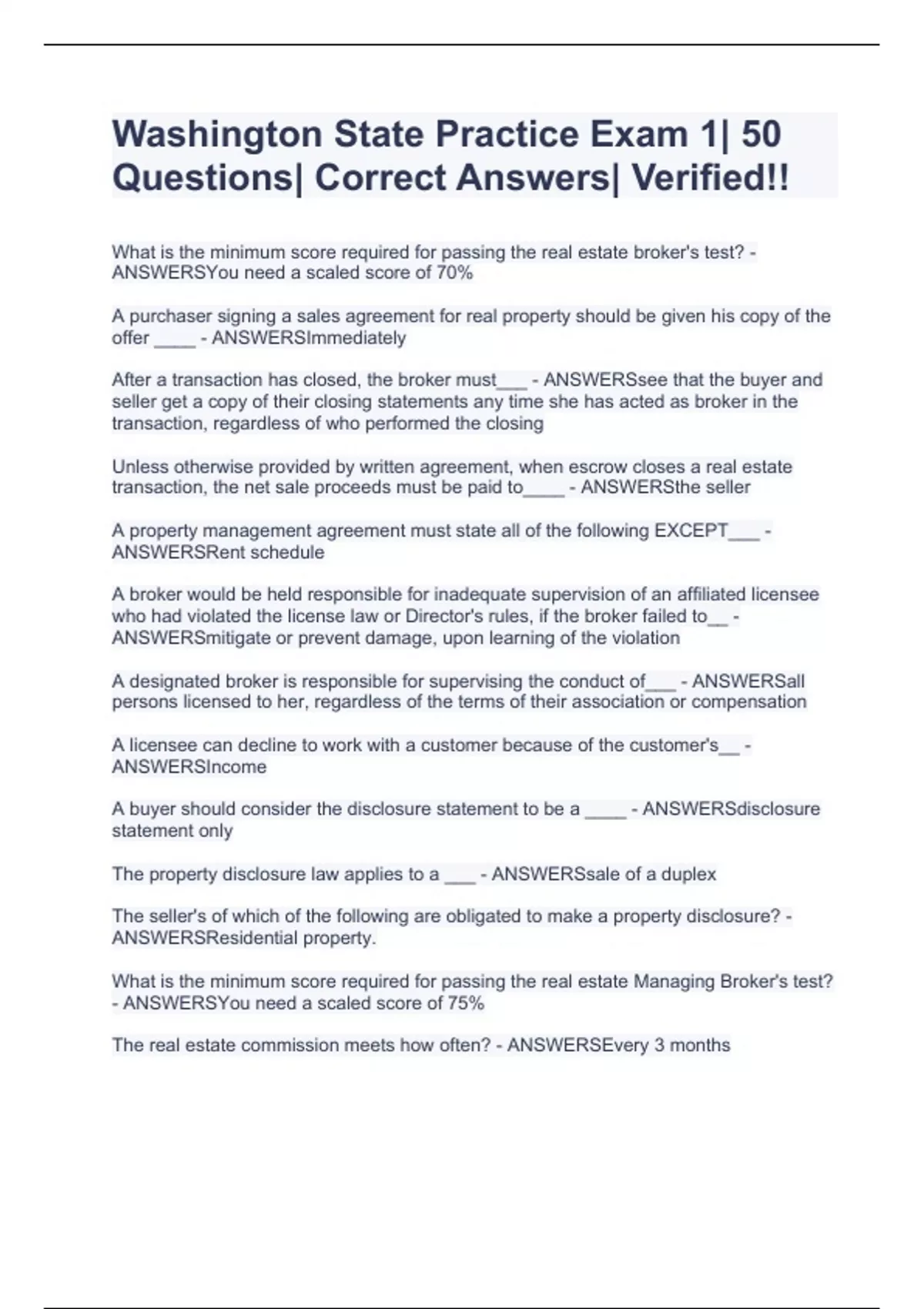 Washington State Practice Exam 1| 50 Questions| Correct Answers| Verified!!

What is the minimum score required for passing the real estate broker's test? - ANSWERSYou need a scaled score of 70%

A purchaser signing a sales agreement for real property should be given his copy of the offer ____ - ANSWERSImmediately

After a transaction has closed, the broker must____ - ANSWERSsee that the buyer and seller get a copy of their closing statements any time she has acted as broker in the transaction, regardless of who performed the closing

Unless otherwise provided by written agreement, when escrow closes a real estate transaction, the net sale proceeds must be paid to____ - ANSWERSthe seller

A property management agreement must state all of the following EXCEPT____ - ANSWERSRent schedule

A broker would be held responsible for inadequate supervision of an affiliated licensee who had violated the license law or Director's rules, if the broker failed to____ - ANSWERSmitigate or prevent damage, upon learning of the violation

A designated broker is responsible for supervising the conduct of____ - ANSWERSall persons licensed to her, regardless of the terms of their association or compensation

A licensee can decline to work with a customer because of the customer's____ - ANSWERSIncome

A buyer should consider the disclosure statement to be a ____ - ANSWERSdisclosure statement only

The property disclosure law applies to a ____ - ANSWERSsale of a duplex

The seller's of which of the following are obligated to make a property disclosure? - ANSWERSResidential property.

What is the minimum score required for passing the real estate Managing Broker's test? - ANSWERSYou need a scaled score of 75%

The real estate commission meets how often? - ANSWERSEvery 3 months